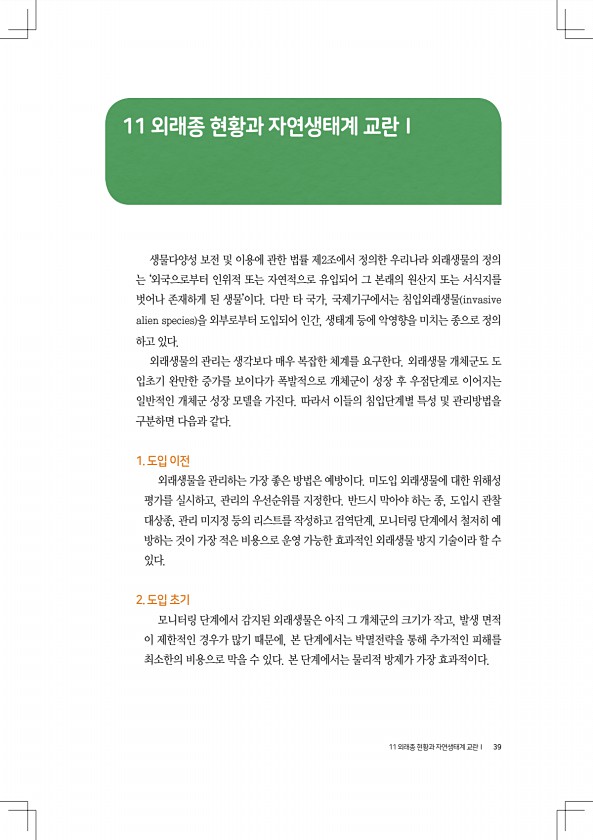 11 외래종 현황과 자연생태계 교란 I

생물다양성 보전 및 이용에 관한 법률 제2조에서 정의한 우리나라 외래생물의 정의는 '외국으로부터 인위적 또는 자연적으로 유입되어 그 본래의 원산지 또는 서식지를 벗어나 존재하게 된 생물'이다. 다만 타 국가, 국제기구에서는 침입외래생물(invasive alien species)을 외부로부터 도입되어 인간, 생태계 등에 악영향을 미치는 종으로 정의하고 있다.

외래생물의 관리는 생각보다 매우 복잡한 체계를 요구한다. 외래생물 개체군도 도입초기 완만한 증가를 보이다가 폭발적으로 개체군이 성장 후 우점단계로 이어지는 일반적인 개체군 성장 모델을 가진다. 따라서 이들의 침입단계별 특성 및 관리방법을 구분하면 다음과 같다.

1. 도입 이전

외래생물을 관리하는 가장 좋은 방법은 예방이다. 미도입 외래생물에 대한 위해성 평가를 실시하고, 관리의 우선순위를 지정한다. 반드시 막아야 하는 종, 도입시 관찰 대상종, 관리 미지정 등의 리스트를 작성하고 검역단계, 모니터링 단계에서 철저히 예방하는 것이 가장 적은 비용으로 운영 가능한 효과적인 외래생물 방지 기술이라 할 수 있다.

2. 도입 초기

모니터링 단계에서 감지된 외래생물은 아직 그 개체군의 크기가 작고, 발생 면적이 제한적인 경우가 많기 때문에, 본 단계에서는 박멸전략을 통해 추가적인 피해를 최소한의 비용으로 막을 수 있다. 본 단계에서는 물리적 방제가 가장 효과적이다.

11 외래종 현황과 자연생태계 교란 I 39